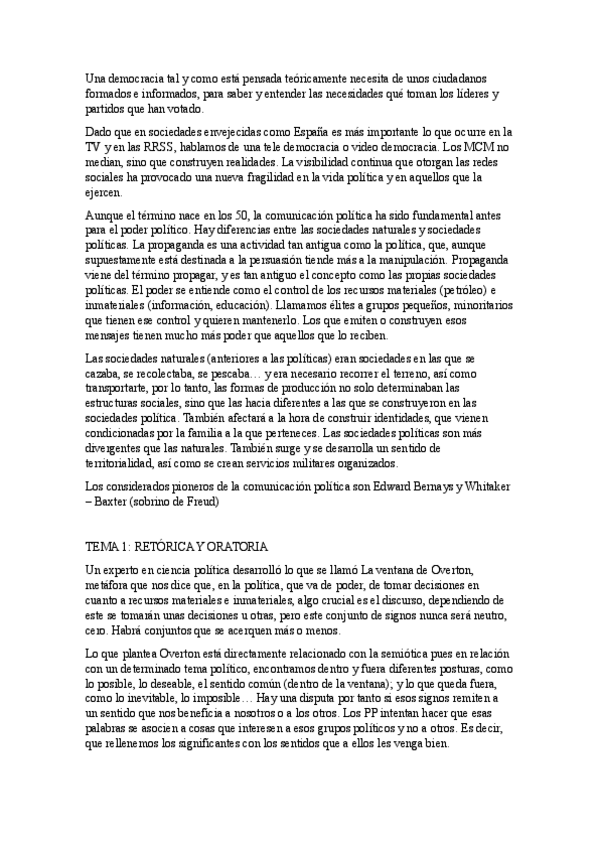 Una democracia tal y como está pensada teóricamente necesita de unos ciudadanos formados e informados, para saber y entender las necesidades qué toman los líderes y partidos que han votado.

Dado que en sociedades envejecidas como España es más importante lo que ocurre en la TV y en las RRSS, hablamos de una tele democracia o video democracia. Los MCM no median, sino que construyen realidades. La visibilidad continua que otorgan las redes sociales ha provocado una nueva fragilidad en la vida política y en aquellos que la ejercen.

Aunque el término nace en los 50, la comunicación política ha sido fundamental antes para el poder político. Hay diferencias entre las sociedades naturales y sociedades políticas. La propaganda es una actividad tan antigua como la política, que, aunque supuestamente está destinada a la persuasión tiende más a la manipulación. Propaganda viene del término propagar, y es tan antiguo el concepto como las propias sociedades políticas. El poder se entiende como el control de los recursos materiales (petróleo) e inmateriales (información, educación). Llamamos élites a grupos pequeños, minoritarios que tienen ese control y quieren mantenerlo. Los que emiten o construyen esos mensajes tienen mucho más poder que aquellos que lo reciben.

Las sociedades naturales (anteriores a las políticas) eran sociedades en las que se cazaba, se recolectaba, se pescaba… y era necesario recorrer el terreno, así como transportarte, por lo tanto, las formas de producción no solo determinaban las estructuras sociales, sino que las hacía diferentes a las que se construyeron en las sociedades política. También afectará a la hora de construir identidades, que vienen condicionadas por la familia a la que perteneces. Las sociedades políticas son más divergentes que las naturales. También surge y se desarrolla un sentido de territorialidad, así como se crean servicios militares organizados.

Los considerados pioneros de la comunicación política son Edward Bernays y Whitaker – Baxter (sobrino de Freud)

TEMA 1: RETÓRICA Y ORATORIA

Un experto en ciencia política desarrolló lo que se llamó La ventana de Overton, metáfora que nos dice que, en la política, que va de poder, de tomar decisiones en cuanto a recursos materiales e inmateriales, algo crucial es el discurso, dependiendo de este se tomarán unas decisiones u otras, pero este conjunto de signos nunca será neutro, cero. Habrá conjuntos que se acerquen más o menos.

Lo que plantea Overton está directamente relacionado con la semiótica pues en relación con un determinado tema político, encontramos dentro y fuera diferentes posturas, como lo posible, lo deseable, el sentido común (dentro de la ventana); y lo que queda fuera, como lo inevitable, lo imposible… Hay una disputa por tanto si esos signos remiten a un sentido que nos beneficia a nosotros o a los otros. Los PP intentan hacer que esas palabras se asocien a cosas que interesen a esos grupos políticos y no a otros. Es decir, que rellenemos los significantes con los sentidos que a ellos les venga bien.